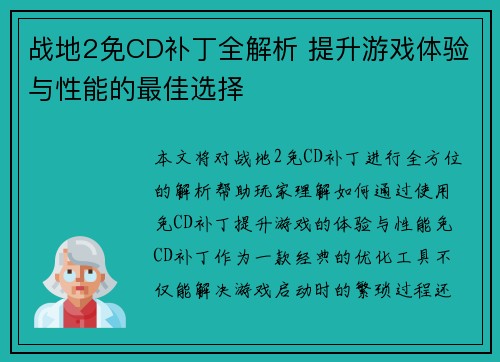 战地2免CD补丁全解析 提升游戏体验与性能的最佳选择

本文将对战地2免CD补丁进行全方位的解析帮助玩家理解如何通过使用免CD补丁提升游戏的体验与性能免CD补丁作为一款经典的优化工具不仅能解决游戏启动时的繁琐过程还